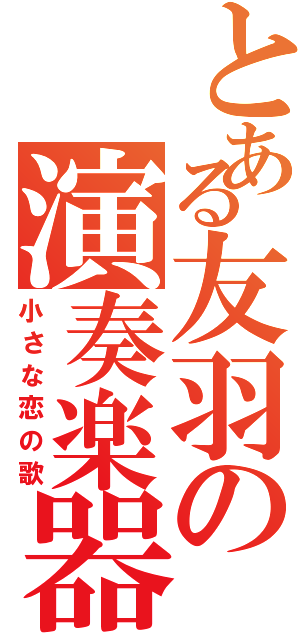 とある友羽の演奏楽器

小さな恋の歌